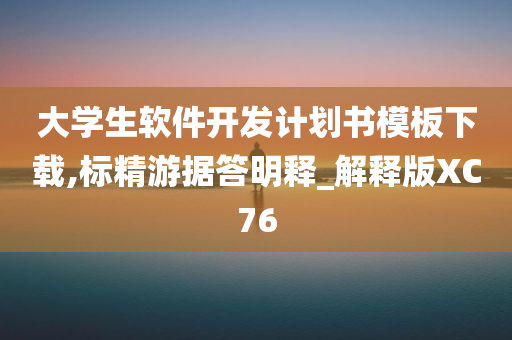 大学生软件开发计划书模板下载,标精游据答明释_解释版XC76